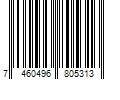 7 460496 805313